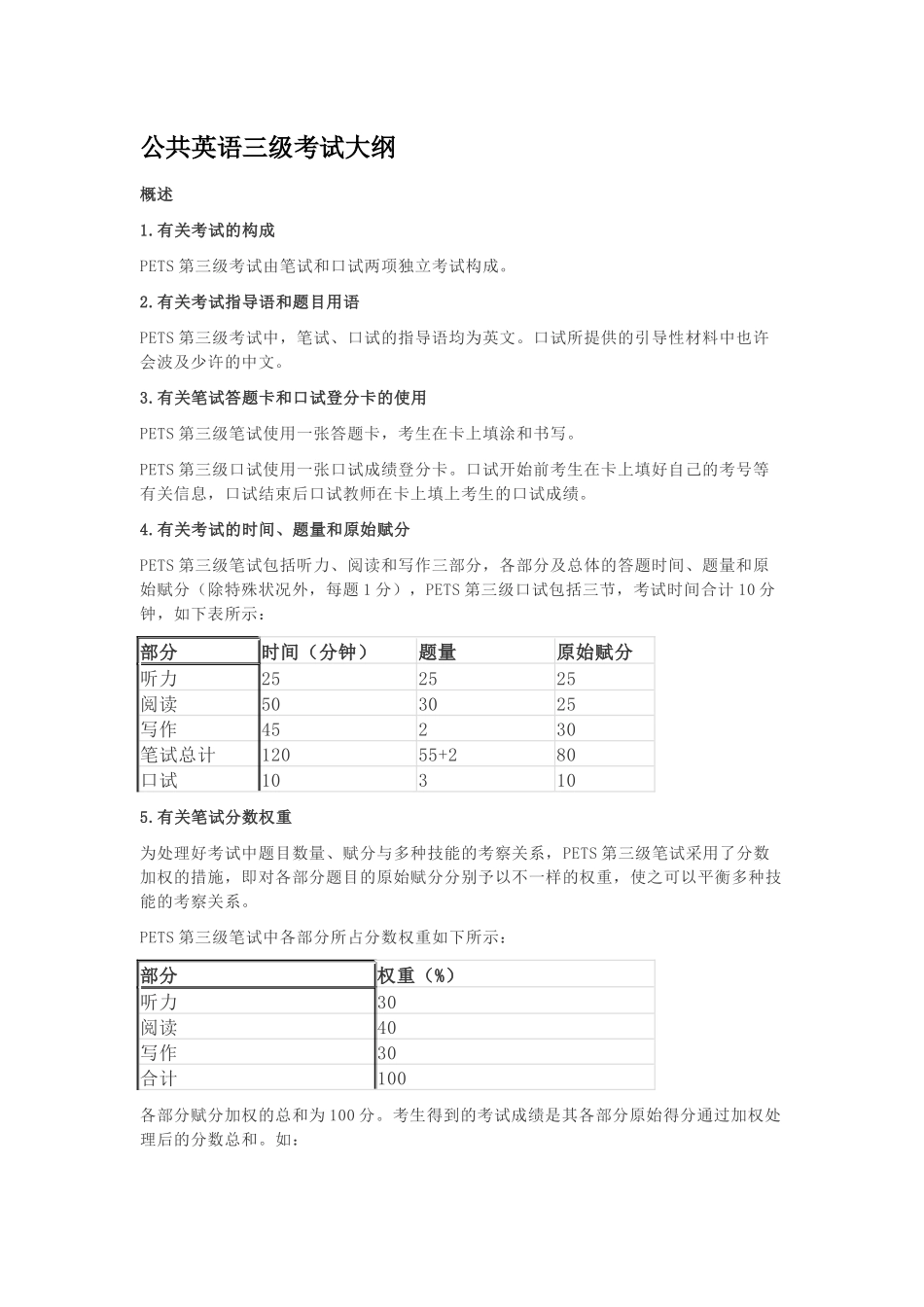 公共英语三级考试大纲

概述

1.有关考试的构成

PETS 第三级考试由笔试和口试两项独立考试构成。

2.有关考试指导语和题目用语

PETS 第三级考试中，笔试、口试的指导语均为英文。口试所提供的引导性材料中也许会波及少许的中文。

3.有关笔试答题卡和口试登分卡的使用

PETS 第三级笔试使用一张答题卡，考生在卡上填涂和书写。

PETS 第三级口试使用一张口试成绩登分卡。口试开始前考生在卡上填好自己的考号等有关信息，口试结束后口试教师在卡上填上考生的口试成绩。

4.有关考试的时间、题量和原始赋分

PETS 第三级笔试包括听力、阅读和写作三部分，各部分及总体的答题时间、题量和原始赋分（除特殊状况外，每题 1 分），PETS 第三级口试包括三节，考试时间合计 10 分钟，如下表所示：

| 部分 | 时间（分钟） | 题量 | 原始赋分 |
|---|---|---|---|
| 听力 | 25 | 25 | 25 |
| 阅读 | 50 | 30 | 25 |
| 写作 | 45 | 2 | 30 |
| 笔试总计 | 120 | 55+2 | 80 |
| 口试 | 10 | 3 | 10 |

5.有关笔试分数权重

为处理好考试中题目数量、赋分与多种技能的考察关系，PETS 第三级笔试采用了分数加权的措施，即对各部分题目的原始赋分分别予以不一样的权重，使之可以平衡多种技能的考察关系。

PETS 第三级笔试中各部分所占分数权重如下所示：

| 部分 | 权重（%） |
|---|---|
| 听力 | 30 |
| 阅读 | 40 |
| 写作 | 30 |
| 合计 | 100 |

各部分赋分加权的总和为 100 分。考生得到的考试成绩是其各部分原始得分通过加权处理后的分数总和。如：